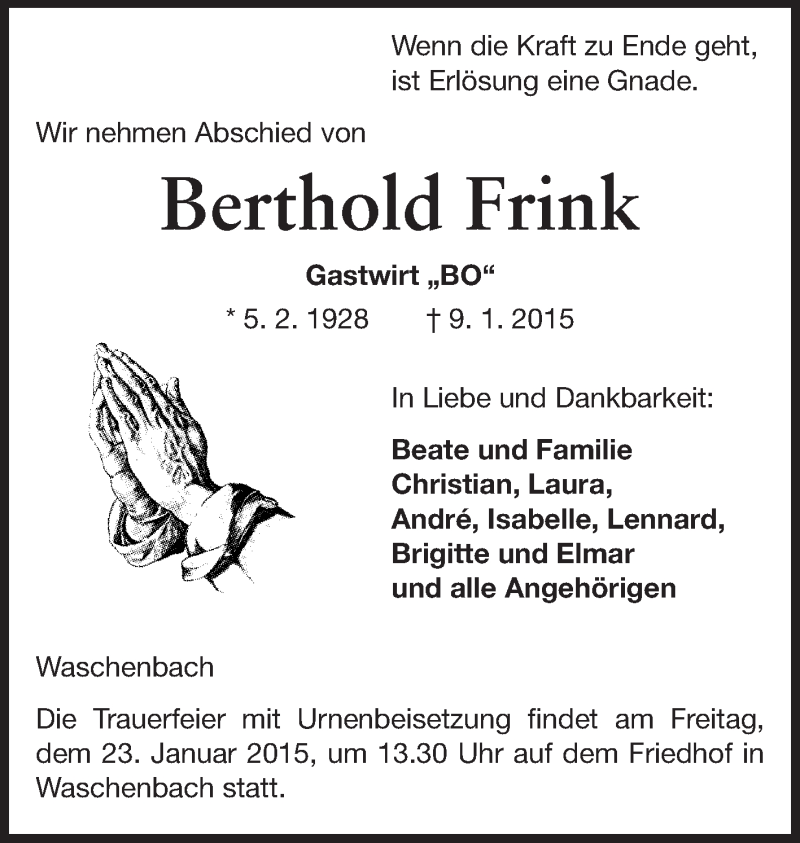 Wenn die Kraft zu Ende geht, ist Erlösung eine Gnade.

Wir nehmen Abschied von

Berthold Frink

Gastwirt „BO“

* 5. 2. 1928 † 9. 1. 2015

In Liebe und Dankbarkeit:

Beate und Familie
Christian, Laura,
André, Isabelle, Lennard,
Brigitte und Elmar
und alle Angehörigen

Waschenbach

Die Trauerfeier mit Urnenbeisetzung findet am Freitag, dem 23. Januar 2015, um 13.30 Uhr auf dem Friedhof in Waschenbach statt.